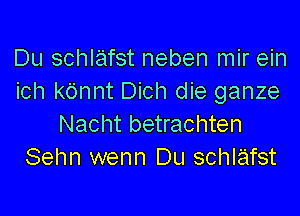 Du schläfst neben mir ein
ich könnt Dich die ganze
Nacht betrachten
Sehn wenn Du schläfst